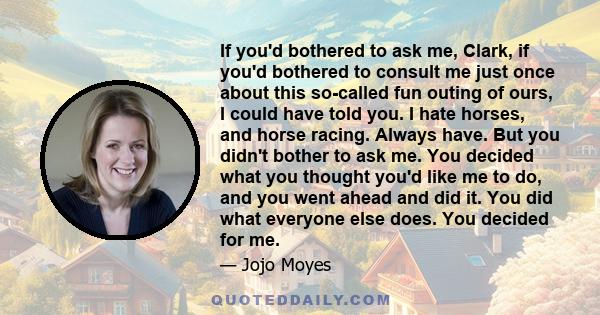 If you'd bothered to ask me, Clark, if you'd bothered to consult me just once about this so-called fun outing of ours, I could have told you. I hate horses, and horse racing. Always have. But you didn't bother to ask me. You decided what you thought you'd like me to do, and you went ahead and did it. You did what everyone else does. You decided for me.

— Jojo Moyes

QUOTEDDAILY.COM